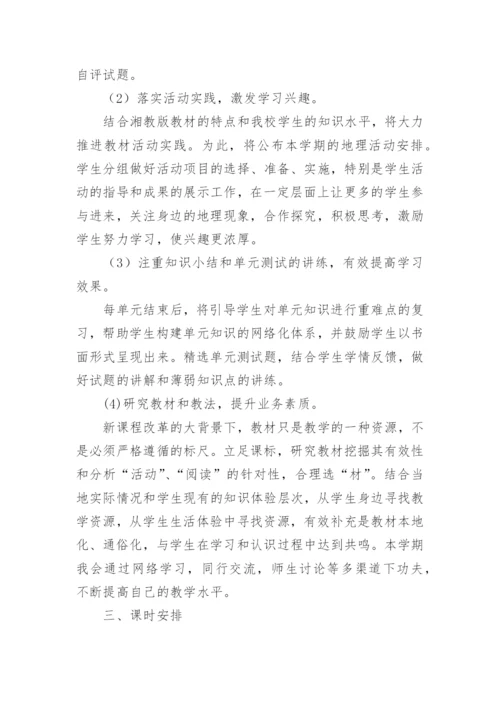 自评试题。

（2）落实活动实践，激发学习兴趣。

结合湘教版教材的特点和我校学生的知识水平，将大力推进教材活动实践。为此，将公布本学期的地理活动安排。学生分组做好活动项目的选择、准备、实施，特别是学生活动的指导和成果的展示工作，在一定层面上让更多的学生参与进来，关注身边的地理现象，合作探究，积极思考，激励学生努力学习，使兴趣更浓厚。

（3）注重知识小结和单元测试的讲练，有效提高学习效果。

每单元结束后，将引导学生对单元知识进行重难点的复习，帮助学生构建单元知识的网络化体系，并鼓励学生以书面形式呈现出来。精选单元测试题，结合学生学情反馈，做好试题的讲解和薄弱知识点的讲练。

(4)研究教材和教法，提升业务素质。

新课程改革的大背景下，教材只是教学的一种资源，不是必须严格遵循的标尺。立足课标，研究教材挖掘其有效性和分析“活动”、“阅读”的针对性，合理选“材”。结合当地实际情况和学生现有的知识体验层次，从学生身边寻找教学资源，从学生生活体验中寻找资源，有效补充是教材本地化、通俗化，与学生在学习和认识过程中达到共鸣。本学期我会通过网络学习，同行交流，师生讨论等多渠道下功夫，不断提高自己的教学水平。

三、课时安排